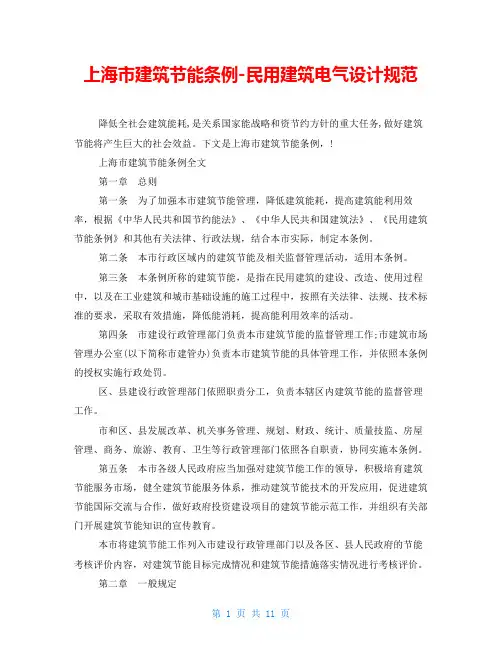 上海市建筑节能条例-民用建筑电气设计规范

降低全社会建筑能耗，是关系国家能战略和资节约方针的重大任务，做好建筑节能将产生巨大的社会效益。下文是上海市建筑节能条例，！

上海市建筑节能条例全文

第一章　总则

第一条　为了加强本市建筑节能管理，降低建筑能耗，提高建筑能利用效率，根据《中华人民共和国节约能法》、《中华人民共和国建筑法》、《民用建筑节能条例》和其他有关法律、行政法规，结合本市实际，制定本条例。

第二条　本市行政区域内的建筑节能及相关监督管理活动，适用本条例。

第三条　本条例所称的建筑节能，是指在民用建筑的建设、改造、使用过程中，以及在工业建筑和城市基础设施的施工过程中，按照有关法律、法规、技术标准的要求，采取有效措施，降低能消耗，提高能利用效率的活动。

第四条　市建设行政管理部门负责本市建筑节能的监督管理工作；市建筑市场管理办公室（以下简称市建管办）负责本市建筑节能的具体管理工作，并依照本条例的授权实施行政处罚。

区、县建设行政管理部门依照职责分工，负责本辖区内建筑节能的监督管理工作。

市和区、县发展改革、机关事务管理、规划、财政、统计、质量技监、房屋管理、商务、旅游、教育、卫生等行政管理部门依照各自职责，协同实施本条例。

第五条　本市各级人民政府应当加强对建筑节能工作的领导，积极培育建筑节能服务市场，健全建筑节能服务体系，推动建筑节能技术的开发应用，促进建筑节能国际交流与合作，做好政府投资建设项目的建筑节能示范工作，并组织有关部门开展建筑节能知识的宣传教育。

本市将建筑节能工作列入市建设行政管理部门以及各区、县人民政府的节能考核评价内容，对建筑节能目标完成情况和建筑节能措施落实情况进行考核评价。

第二章　一般规定

第 1 页 共 11 页